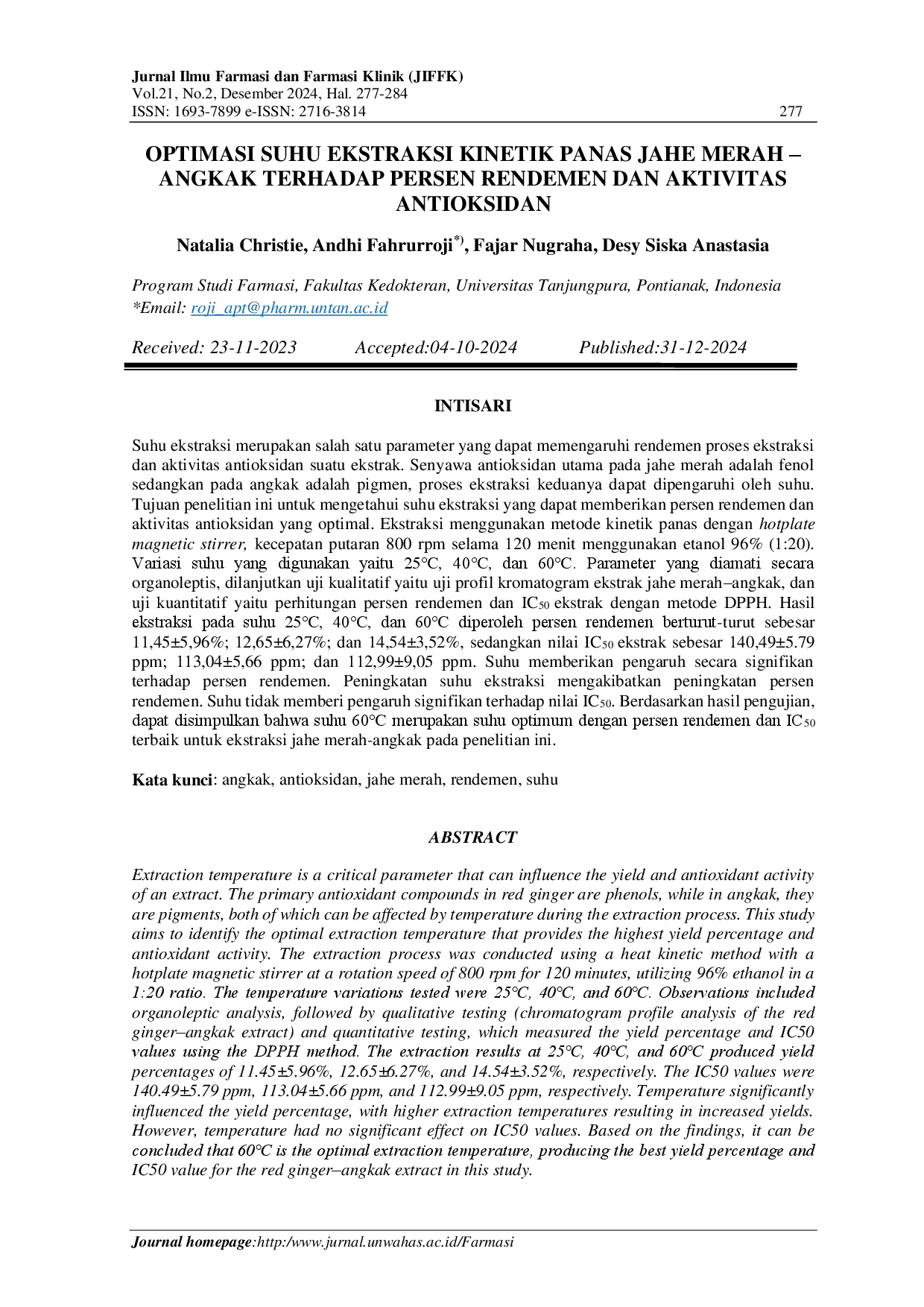 Jurnal Ilmu Farmasi dan Farmasi Klinik (JIFFK)
Vol.21, No.2, Desember 2024, Hal. 277-284
ISSN: 1693-7899 e-ISSN: 2716-3814
277

OPTIMASI SUHU EKSTRAKSI KINETIK PANAS JAHE MERAH – ANGKAK TERHADAP PERSEN RENDEMEN DAN AKTIVITAS ANTIOKSIDAN

Natalia Christie, Andhi Fahrurroji$^{*)}$, Fajar Nugraha, Desy Siska Anastasia

Program Studi Farmasi, Fakultas Kedokteran, Universitas Tanjungpura, Pontianak, Indonesia
*Email: roji_apt@pharm.untan.ac.id

Received: 23-11-2023 Accepted:04-10-2024 Published:31-12-2024

INTISARI

Suhu ekstraksi merupakan salah satu parameter yang dapat memengaruhi rendemen proses ekstraksi dan aktivitas antioksidan suatu ekstrak. Senyawa antioksidan utama pada jahe merah adalah fenol sedangkan pada angkak adalah pigmen, proses ekstraksi keduanya dapat dipengaruhi oleh suhu. Tujuan penelitian ini untuk mengetahui suhu ekstraksi yang dapat memberikan persen rendemen dan aktivitas antioksidan yang optimal. Ekstraksi menggunakan metode kinetik panas dengan hotplate magnetic stirrer, kecepatan putaran 800 rpm selama 120 menit menggunakan etanol 96% (1:20). Variasi suhu yang digunakan yaitu 25°C, 40°C, dan 60°C. Parameter yang diamati secara organoleptis, dilanjutkan uji kualitatif yaitu uji profil kromatogram ekstrak jahe merah–angkak, dan uji kuantitatif yaitu perhitungan persen rendemen dan $IC_{50}$ ekstrak dengan metode DPPH. Hasil ekstraksi pada suhu 25°C, 40°C, dan 60°C diperoleh persen rendemen berturut-turut sebesar 11,45±5,96%; 12,65±6,27%; dan 14,54±3,52%, sedangkan nilai $IC_{50}$ ekstrak sebesar 140,49±5.79 ppm; 113,04±5,66 ppm; dan 112,99±9,05 ppm. Suhu memberikan pengaruh secara signifikan terhadap persen rendemen. Peningkatan suhu ekstraksi mengakibatkan peningkatan persen rendemen. Suhu tidak memberi pengaruh signifikan terhadap nilai $IC_{50}$. Berdasarkan hasil pengujian, dapat disimpulkan bahwa suhu 60°C merupakan suhu optimum dengan persen rendemen dan $IC_{50}$ terbaik untuk ekstraksi jahe merah-angkak pada penelitian ini.

Kata kunci: angkak, antioksidan, jahe merah, rendemen, suhu

ABSTRACT

Extraction temperature is a critical parameter that can influence the yield and antioxidant activity of an extract. The primary antioxidant compounds in red ginger are phenols, while in angkak, they are pigments, both of which can be affected by temperature during the extraction process. This study aims to identify the optimal extraction temperature that provides the highest yield percentage and antioxidant activity. The extraction process was conducted using a heat kinetic method with a hotplate magnetic stirrer at a rotation speed of 800 rpm for 120 minutes, utilizing 96% ethanol in a 1:20 ratio. The temperature variations tested were 25°C, 40°C, and 60°C. Observations included organoleptic analysis, followed by qualitative testing (chromatogram profile analysis of the red ginger–angkak extract) and quantitative testing, which measured the yield percentage and IC50 values using the DPPH method. The extraction results at 25°C, 40°C, and 60°C produced yield percentages of 11.45±5.96%, 12.65±6.27%, and 14.54±3.52%, respectively. The IC50 values were 140.49±5.79 ppm, 113.04±5.66 ppm, and 112.99±9.05 ppm, respectively. Temperature significantly influenced the yield percentage, with higher extraction temperatures resulting in increased yields. However, temperature had no significant effect on IC50 values. Based on the findings, it can be concluded that 60°C is the optimal extraction temperature, producing the best yield percentage and IC50 value for the red ginger–angkak extract in this study.

Journal homepage:http:/www.jurnal.unwahas.ac.id/Farmasi